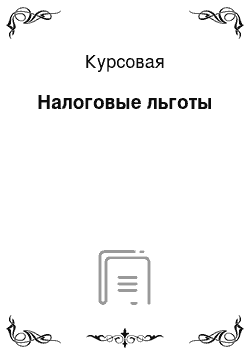 Курсовая

Налоговые льготы